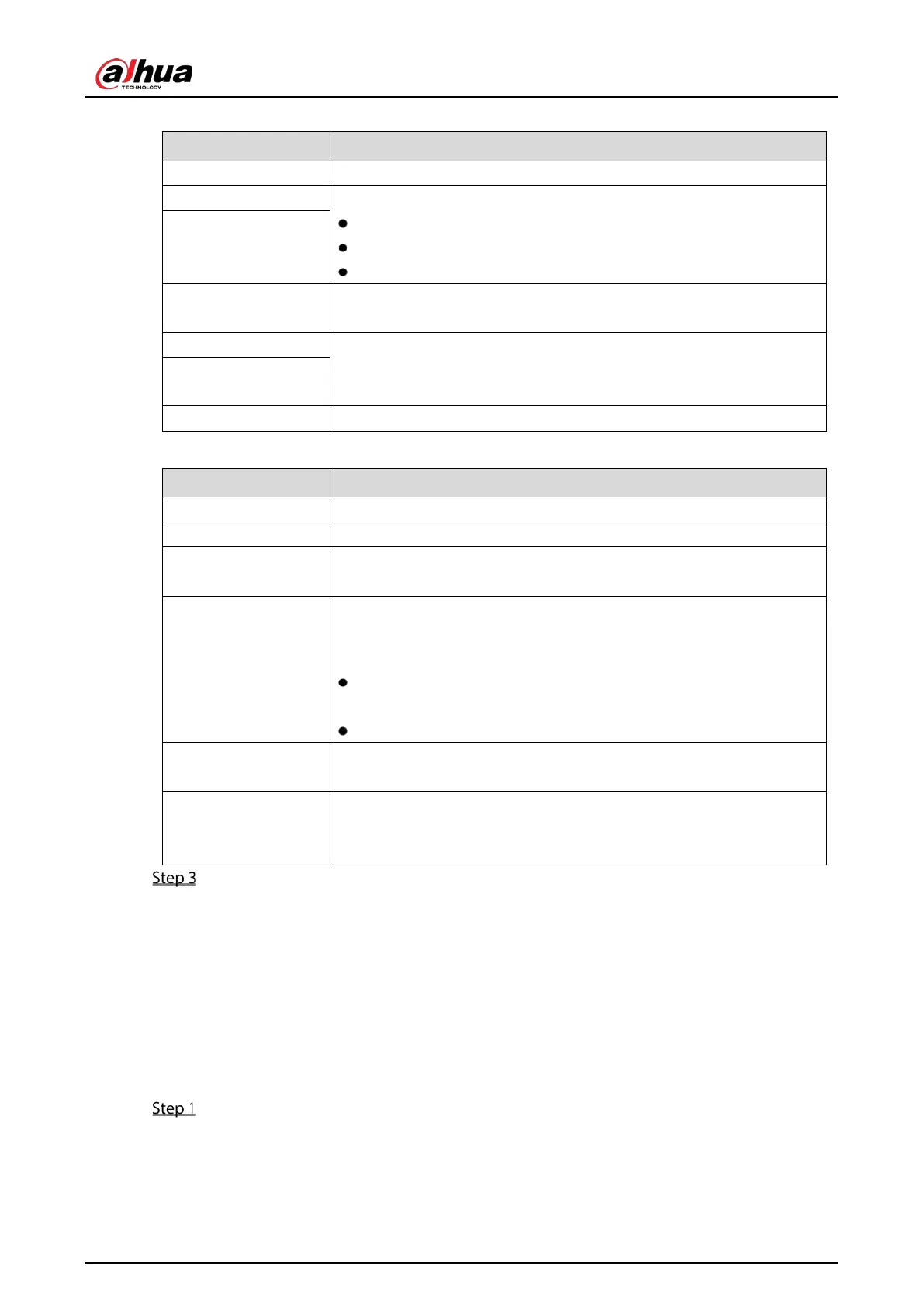 alhua
TECHNOLOGY

Step 3

Step 1